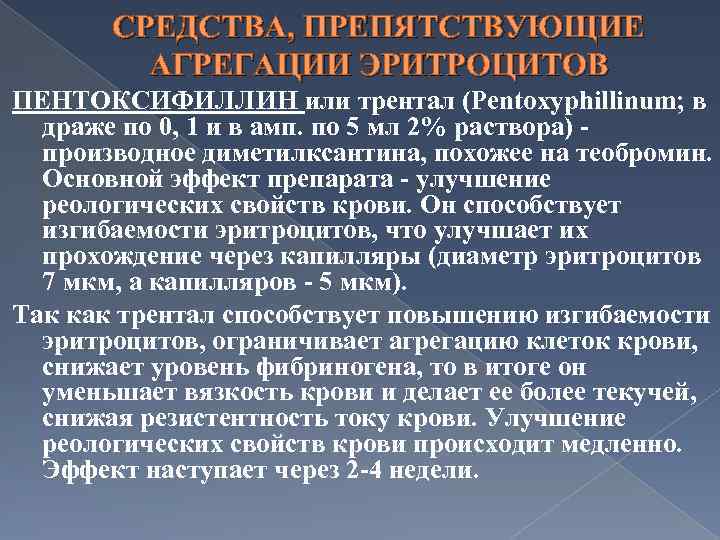 СРЕДСТВА, ПРЕПЯТСТВУЮЩИЕ АГРЕГАЦИИ ЭРИТРОЦИТОВ

ПЕНТОКСИФИЛЛИН или трентал (Pentoxyphillinum; в драже по 0, 1 и в амп. по 5 мл 2% раствора) - производное диметилксантина, похожее на теобромин. Основной эффект препарата - улучшение реологических свойств крови. Он способствует изгибаемости эритроцитов, что улучшает их прохождение через капилляры (диаметр эритроцитов 7 мкм, а капилляров - 5 мкм).

Так как трентал способствует повышению изгибаемости эритроцитов, ограничивает агрегацию клеток крови, снижает уровень фибриногена, то в итоге он уменьшает вязкость крови и делает ее более текучей, снижая резистентность току крови. Улучшение реологических свойств крови происходит медленно. Эффект наступает через 2-4 недели.